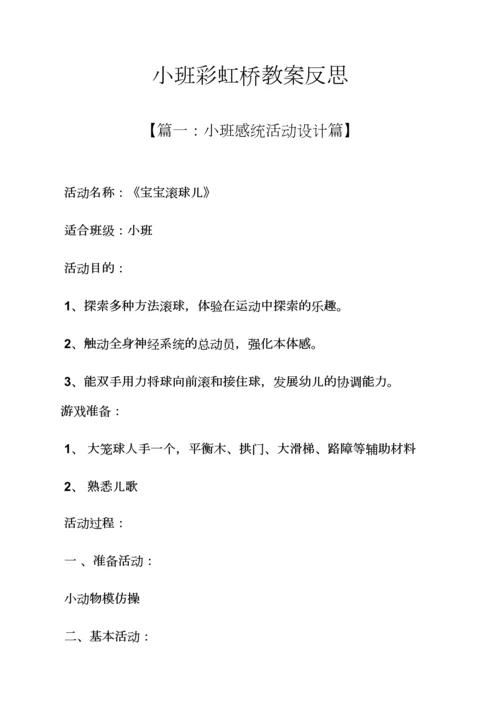 小班彩虹桥教案反思

【篇一：小班感统活动设计篇】

活动名称：《宝宝滚球儿》

适合班级：小班

活动目的：

1、探索多种方法滚球，体验在运动中探索的乐趣。

2、触动全身神经系统的总动员，强化本体感。

3、能双手用力将球向前滚和接住球，发展幼儿的协调能力。

游戏准备：

1、 大笼球人手一个，平衡木、拱门、大滑梯、路障等辅助材料

2、 熟悉儿歌

活动过程：

一 、准备活动：

小动物模仿操

二、基本活动：